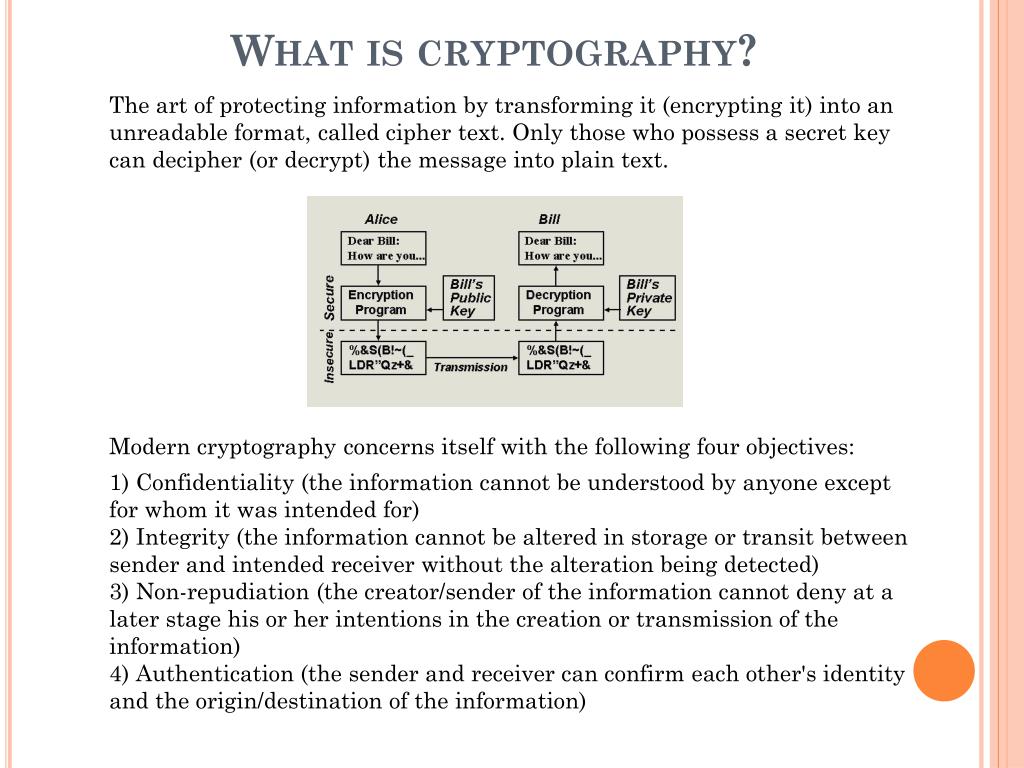 WHAT IS CRYPTOGRAPHY?

The art of protecting information by transforming it (encrypting it) into an unreadable format, called cipher text. Only those who possess a secret key can decipher (or decrypt) the message into plain text.

Alice

Bill

Dear Bill:
How are you...

Dear Bill:
How are you...

Secure

Encryption Program

Bill's Public Key

Decryption Program

Bill's Private Key

Insecure

%&S(B!~(_
LDR"Qz+&

Transmission

%&S(B!~(_
LDR"Qz+&

Modern cryptography concerns itself with the following four objectives:

1) Confidentiality (the information cannot be understood by anyone except for whom it was intended for)
2) Integrity (the information cannot be altered in storage or transit between sender and intended receiver without the alteration being detected)
3) Non-repudiation (the creator/sender of the information cannot deny at a later stage his or her intentions in the creation or transmission of the information)
4) Authentication (the sender and receiver can confirm each other's identity and the origin/destination of the information)